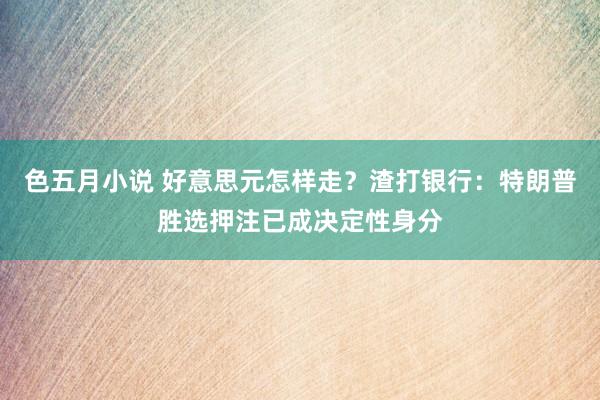 色五月小说 好意思元怎样走？渣打银行：特朗普胜选押注已成决定性身分